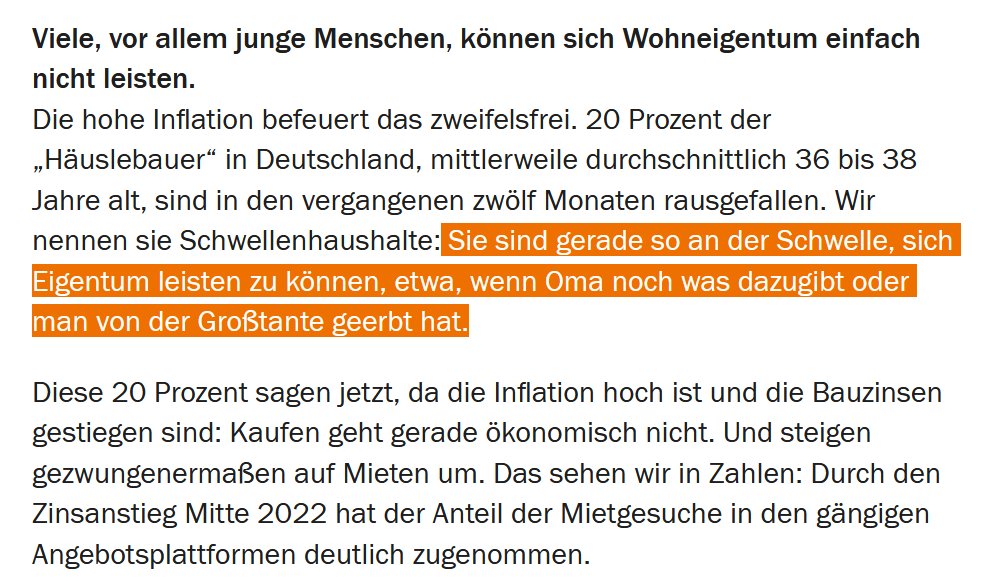 Viele, vor allem junge Menschen, können sich Wohneigentum einfach nicht leisten.
Die hohe Inflation befeuert das zweifelsfrei. 20 Prozent der „Häuslebauer“ in Deutschland, mittlerweile durchschnittlich 36 bis 38 Jahre alt, sind in den vergangenen zwölf Monaten rausgefallen. Wir nennen sie Schwellenhaushalte: Sie sind gerade so an der Schwelle, sich Eigentum leisten zu können, etwa, wenn Oma noch was dazugibt oder man von der Großtante geerbt hat.

Diese 20 Prozent sagen jetzt, da die Inflation hoch ist und die Bauzinsen gestiegen sind: Kaufen geht gerade ökonomisch nicht. Und steigen gezwungenermaßen auf Mieten um. Das sehen wir in Zahlen: Durch den Zinsanstieg Mitte 2022 hat der Anteil der Mietgesuche in den gängigen Angebotsplattformen deutlich zugenommen.